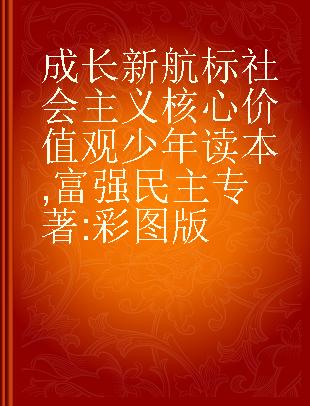 成长新航标社会主义核心价值观少年读本,富强民主专著:彩图版